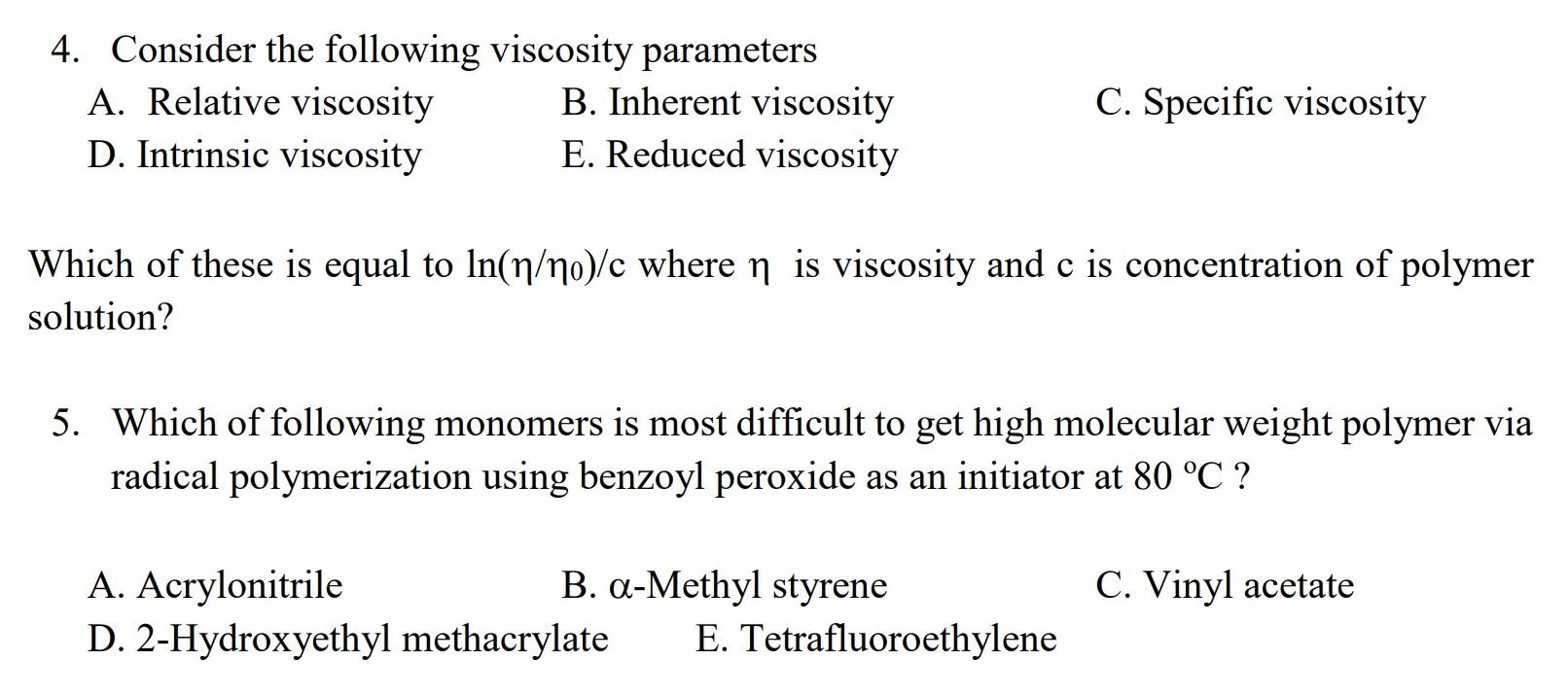 4. Consider the following viscosity parameters

A. Relative viscosity B. Inherent viscosity C. Specific viscosity

D. Intrinsic viscosity E. Reduced viscosity

Which of these is equal to $\ln(\eta/\eta_0)/c$ where $\eta$ is viscosity and c is concentration of polymer solution?

5. Which of following monomers is most difficult to get high molecular weight polymer via radical polymerization using benzoyl peroxide as an initiator at 80 ºC ?

A. Acrylonitrile B. α-Methyl styrene C. Vinyl acetate

D. 2-Hydroxyethyl methacrylate E. Tetrafluoroethylene